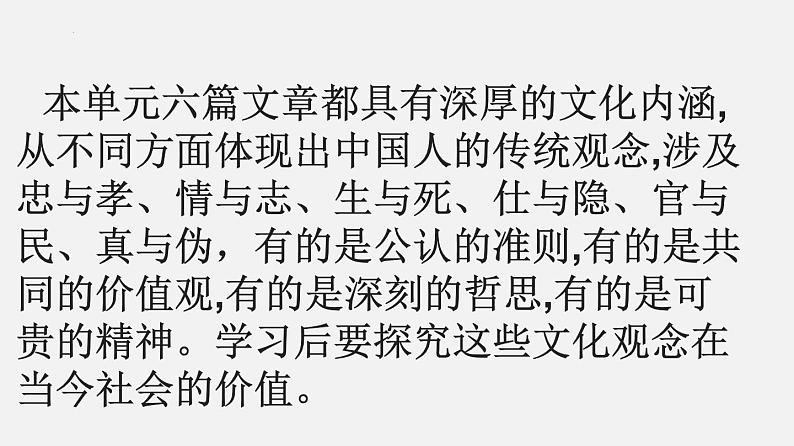 本单元六篇文章都具有深厚的文化内涵,从不同方面体现出中国人的传统观念,涉及忠与孝、情与志、生与死、仕与隐、官与民、真与伪，有的是公认的准则,有的是共同的价值观,有的是深刻的哲思,有的是可贵的精神。学习后要探究这些文化观念在当今社会的价值。